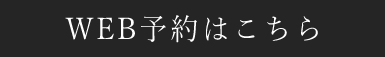 WEB予約はこちら